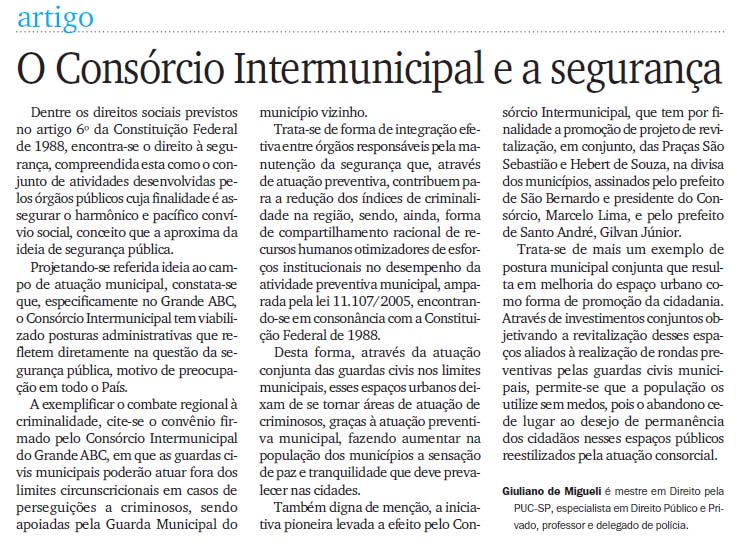 artigo

O Consórcio Intermunicipal e a segurança

Dentre os direitos sociais previstos no artigo 6º da Constituição Federal de 1988, encontra-se o direito à segurança, compreendida esta como o conjunto de atividades desenvolvidas pelos órgãos públicos cuja finalidade é assegurar o harmônico e pacífico convívio social, conceito que a aproxima da ideia de segurança pública.

Projetando-se referida ideia ao campo de atuação municipal, constata-se que, especificamente no Grande ABC, o Consórcio Intermunicipal tem viabilizado posturas administrativas que refletem diretamente na questão da segurança pública, motivo de preocupação em todo o País.

A exemplificar o combate regional à criminalidade, cite-se o convênio firmado pelo Consórcio Intermunicipal do Grande ABC, em que as guardas civis municipais poderão atuar fora dos limites circunscricionais em casos de perseguições a criminosos, sendo apoiadas pela Guarda Municipal do município vizinho.

Trata-se de forma de integração efetiva entre órgãos responsáveis pela manutenção da segurança que, através de atuação preventiva, contribuem para a redução dos índices de criminalidade na região, sendo, ainda, forma de compartilhamento racional de recursos humanos otimizadores de esforços institucionais no desempenho da atividade preventiva municipal, amparada pela lei 11.107/2005, encontrando-se em consonância com a Constituição Federal de 1988.

Desta forma, através da atuação conjunta das guardas civis nos limites municipais, esses espaços urbanos deixam de se tornar áreas de atuação de criminosos, graças à atuação preventiva municipal, fazendo aumentar na população dos municípios a sensação de paz e tranquilidade que deve prevalecer nas cidades.

Também digna de menção, a iniciativa pioneira levada a efeito pelo Consórcio Intermunicipal, que tem por finalidade a promoção de projeto de revitalização, em conjunto, das Praças São Sebastião e Hebert de Souza, na divisa dos municípios, assinados pelo prefeito de São Bernardo e presidente do Consórcio, Marcelo Lima, e pelo prefeito de Santo André, Gilvan Júnior.

Trata-se de mais um exemplo de postura municipal conjunta que resulta em melhoria do espaço urbano como forma de promoção da cidadania. Através de investimentos conjuntos objetivando a revitalização desses espaços aliados à realização de rondas preventivas pelas guardas civis municipais, permite-se que a população os utilize sem medos, pois o abandono cede lugar ao desejo de permanência dos cidadãos nesses espaços públicos reestilizados pela atuação consorcial.

Giuliano de Migueli é mestre em Direito pela PUC-SP, especialista em Direito Público e Privado, professor e delegado de polícia.